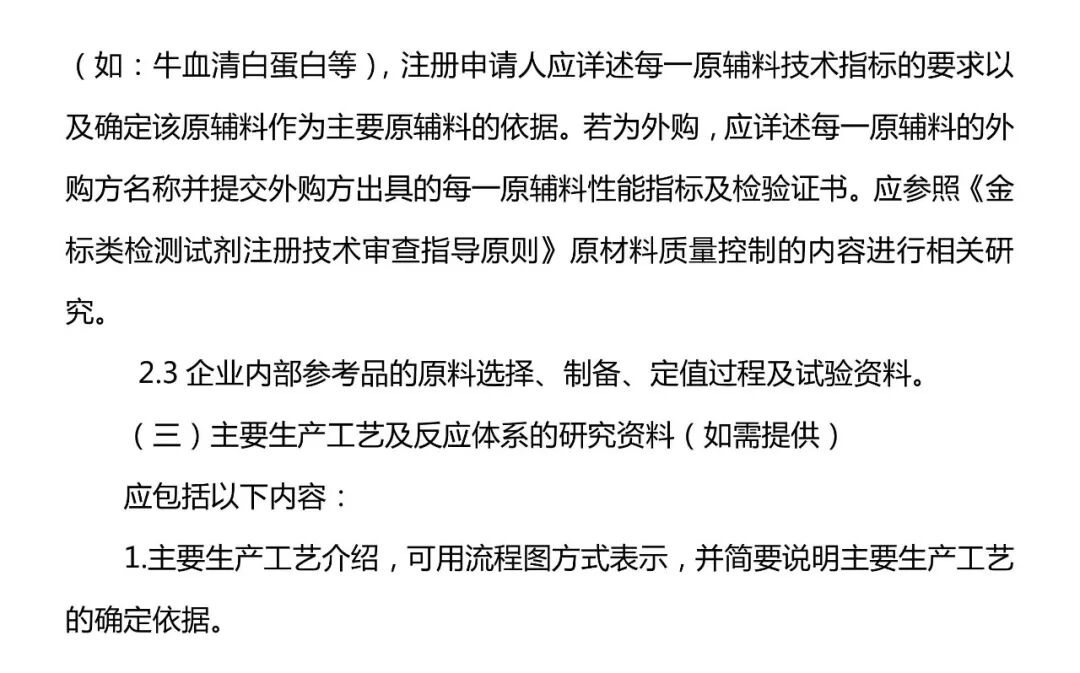 （如：牛血清白蛋白等），注册申请人应详述每一原辅料技术指标的要求以及确定该原辅料作为主要原辅料的依据。若为外购，应详述每一原辅料的外购方名称并提交外购方出具的每一原辅料性能指标及检验证书。应参照《金标类检测试剂注册技术审查指导原则》原材料质量控制的内容进行相关研究。

2.3 企业内部参考品的原料选择、制备、定值过程及试验资料。

（三）主要生产工艺及反应体系的研究资料（如需提供）

应包括以下内容：

1.主要生产工艺介绍，可用流程图方式表示，并简要说明主要生产工艺的确定依据。